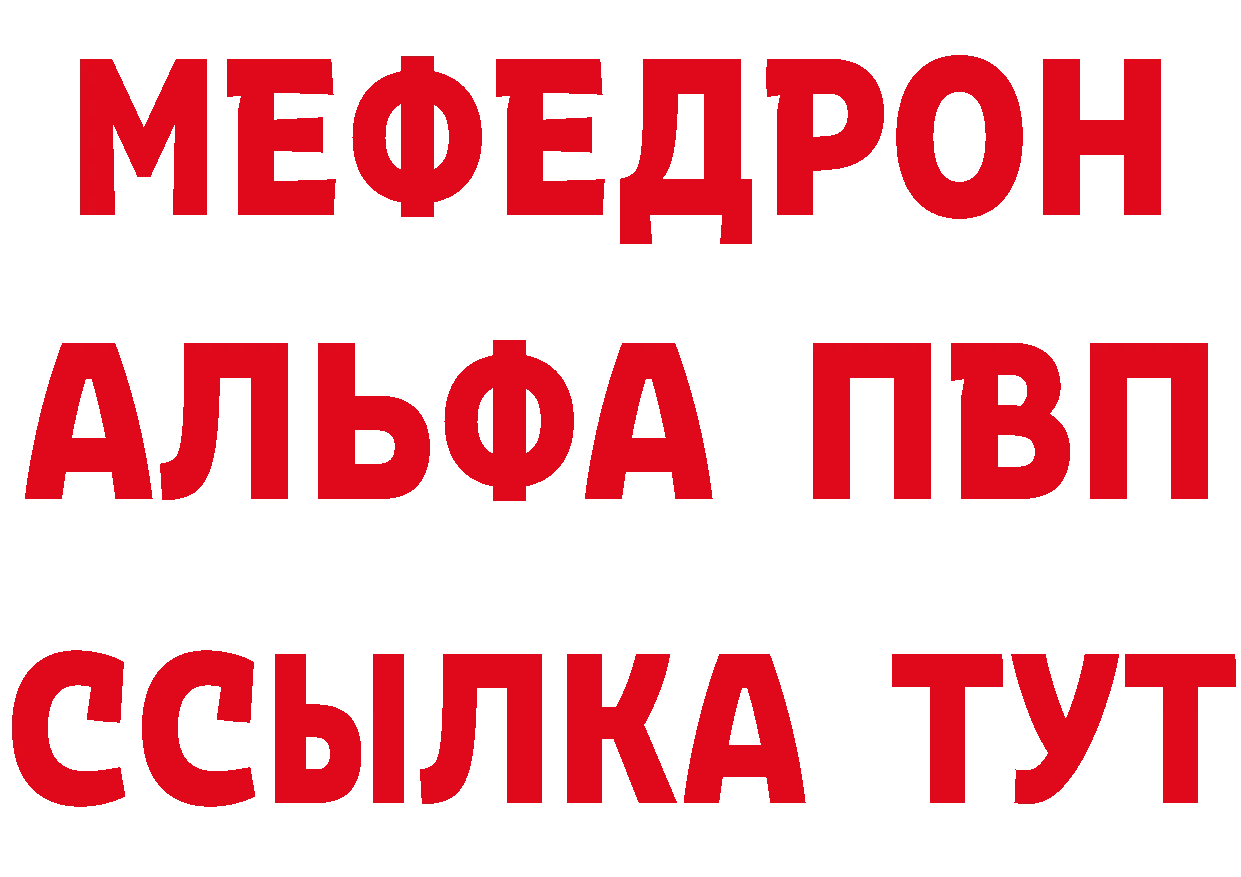 МЕФЕДРОН
АЛЬФА ПВП
ССЫЛКА ТУТ